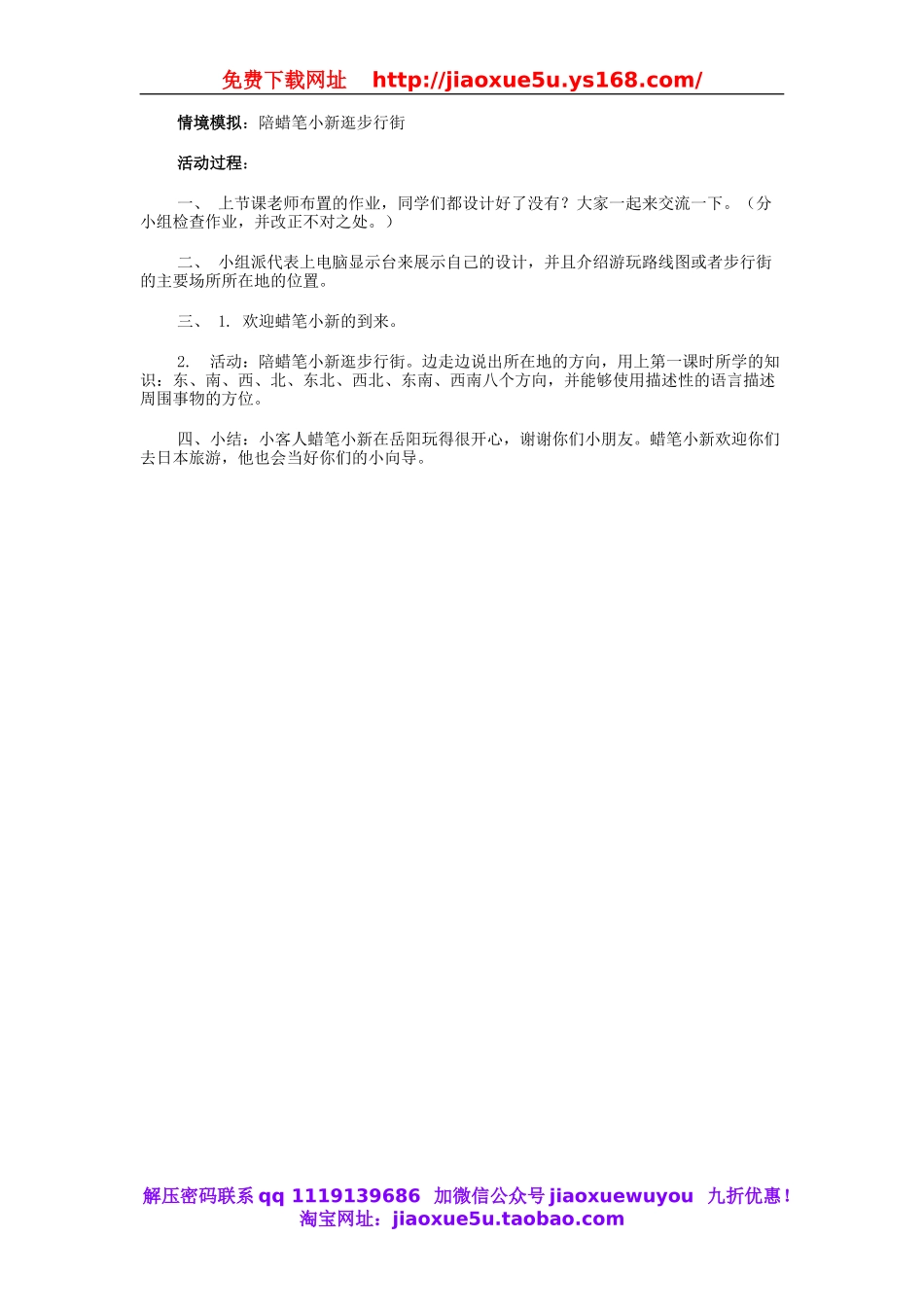 免费下载网址 http://jiaoxue5u.ys168.com/

情境模拟：陪蜡笔小新逛步行街

活动过程：

一、 上节课老师布置的作业，同学们都设计好了没有？大家一起来交流一下。（分小组检查作业，并改正不对之处。）

二、 小组派代表上电脑显示台来展示自己的设计，并且介绍游玩路线图或者步行街的主要场所所在地的位置。

三、 1. 欢迎蜡笔小新的到来。

2. 活动：陪蜡笔小新逛步行街。边走边说出所在地的方向，用上第一课时所学的知识：东、南、西、北、东北、西北、东南、西南八个方向，并能够使用描述性的语言描述周围事物的方位。

四、小结：小客人蜡笔小新在岳阳玩得很开心，谢谢你们小朋友。蜡笔小新欢迎你们去日本旅游，他也会当好你们的小向导。

解压密码联系 qq 1119139686 加微信公众号 jiaoxuewuyou 九折优惠！
淘宝网址：jiaoxue5u.taobao.com